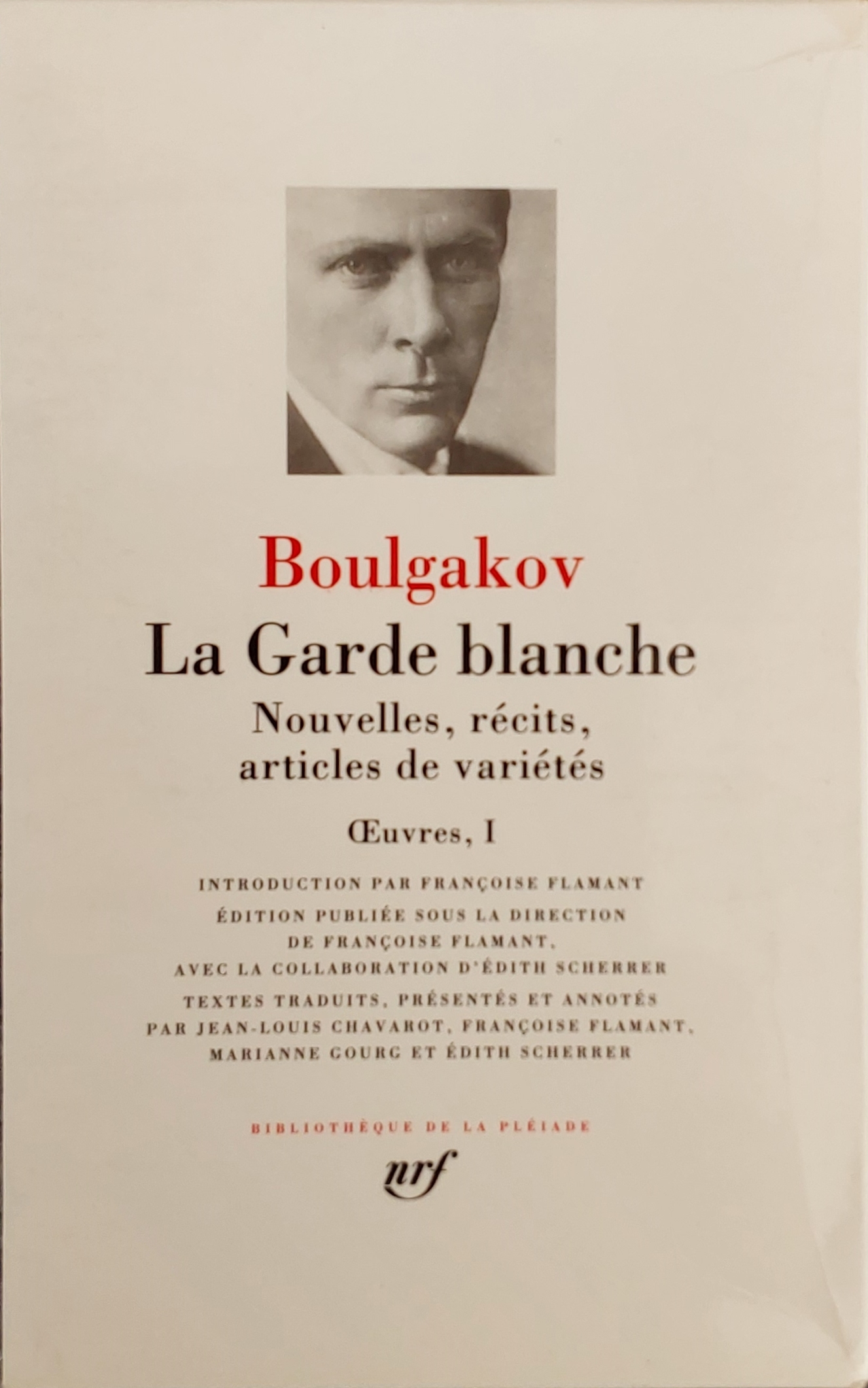 Boulgakov

La Garde blanche

Nouvelles, récits, articles de variétés

Œuvres, I

INTRODUCTION PAR FRANÇOISE FLAMANT

ÉDITION PUBLIÉE SOUS LA DIRECTION DE FRANÇOISE FLAMANT, AVEC LA COLLABORATION D'ÉDITH SCHERRER

TEXTES TRADUITS, PRÉSENTÉS ET ANNOTÉS PAR JEAN-LOUIS CHAVAROT, FRANÇOISE FLAMANT, MARIANNE GOURG ET ÉDITH SCHERRER

BIBLIOTHÈQUE DE LA PLÉIADE

nrf